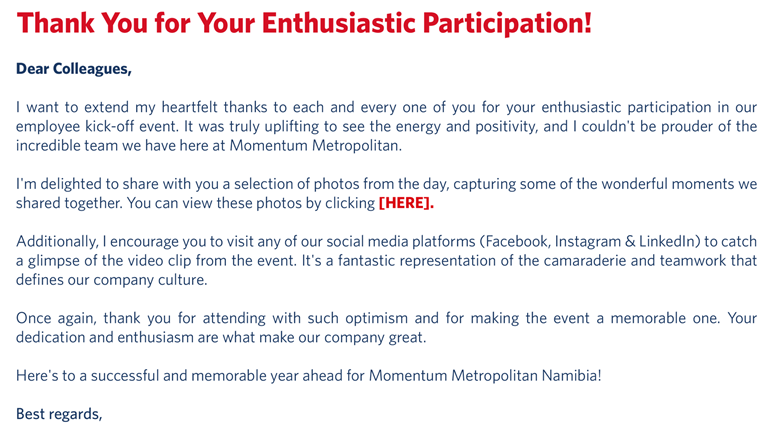 Thank You for Your Enthusiastic Participation!

Dear Colleagues,

I want to extend my heartfelt thanks to each and every one of you for your enthusiastic participation in our employee kick-off event. It was truly uplifting to see the energy and positivity, and I couldn't be prouder of the incredible team we have here at Momentum Metropolitan.

I'm delighted to share with you a selection of photos from the day, capturing some of the wonderful moments we shared together. You can view these photos by clicking [HERE].

Additionally, I encourage you to visit any of our social media platforms (Facebook, Instagram & LinkedIn) to catch a glimpse of the video clip from the event. It's a fantastic representation of the camaraderie and teamwork that defines our company culture.

Once again, thank you for attending with such optimism and for making the event a memorable one. Your dedication and enthusiasm are what make our company great.

Here's to a successful and memorable year ahead for Momentum Metropolitan Namibia!

Best regards,